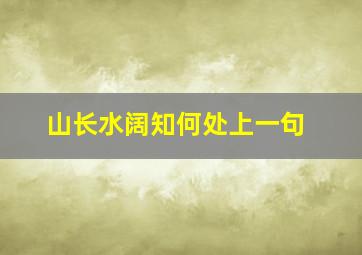 山长水阔知何处上一句